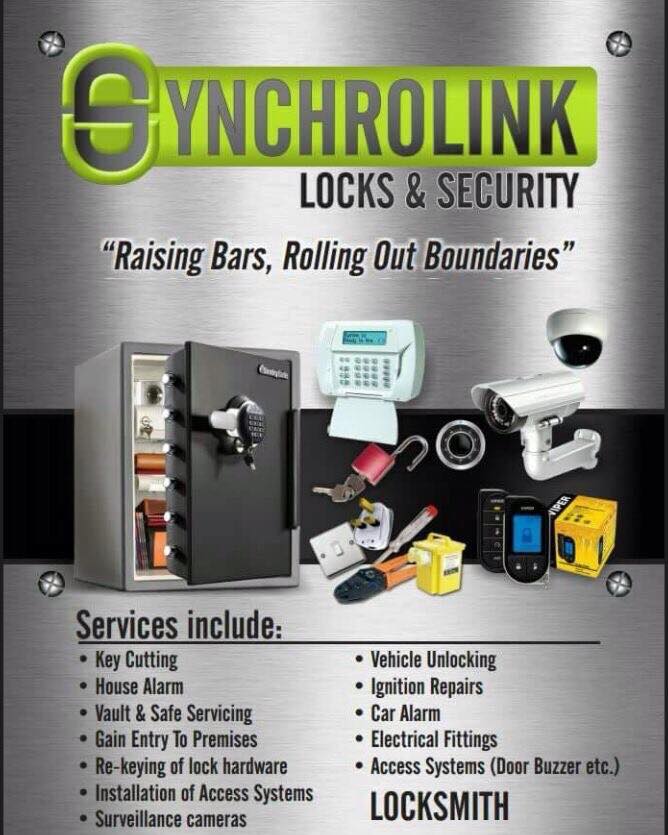 SYNCHROLINK
LOCKS & SECURITY

"Raising Bars, Rolling Out Boundaries"

Services include:

• Key Cutting
• House Alarm
• Vault & Safe Servicing
• Gain Entry To Premises
• Re-keying of lock hardware
• Installation of Access Systems
• Surveillance cameras

• Vehicle Unlocking
• Ignition Repairs
• Car Alarm
• Electrical Fittings
• Access Systems (Door Buzzer etc.)

LOCKSMITH